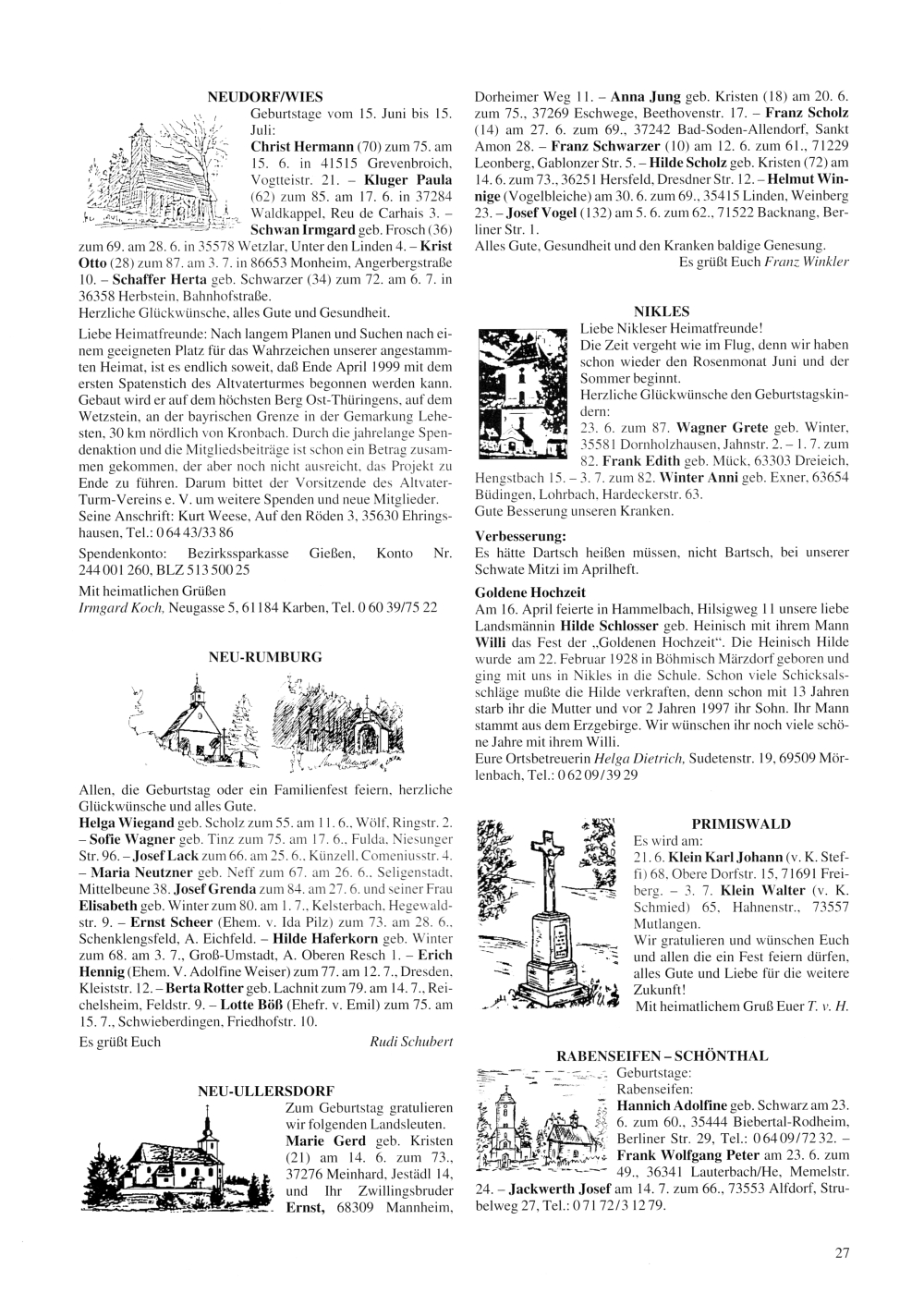 NEUDORF/WIES

Geburtstage vom 15. Juni bis 15. Juli:
Christ Hermann (70) zum 75. am 15. 6. in 41515 Grevenbroich, Vogtteistr. 21. – Kluger Paula (62) zum 85. am 17. 6. in 37284 Waldkappel, Reu de Carhais 3. – Schwan Irmgard geb. Frosch (36) zum 69. am 28. 6. in 35578 Wetzlar, Unter den Linden 4. – Krist Otto (28) zum 87. am 3. 7. in 86653 Monheim, Angerbergstraße 10. – Schaffer Herta geb. Schwarzer (34) zum 72. am 6. 7. in 36358 Herbstein, Bahnhofstraße.
Herzliche Glückwünsche, alles Gute und Gesundheit.

Liebe Heimatfreunde: Nach langem Planen und Suchen nach einem geeigneten Platz für das Wahrzeichen unserer angestammten Heimat, ist es endlich soweit, daß Ende April 1999 mit dem ersten Spatenstich des Altvaterturmes begonnen werden kann. Gebaut wird er auf dem höchsten Berg Ost-Thüringens, auf dem Wetzstein, an der bayrischen Grenze in der Gemarkung Lehesten, 30 km nördlich von Kronbach. Durch die jahrelange Spendenaktion und die Mitgliedsbeiträge ist schon ein Betrag zusammen gekommen, der aber noch nicht ausreicht, das Projekt zu Ende zu führen. Darum bittet der Vorsitzende des Altvater-Turm-Vereins e. V. um weitere Spenden und neue Mitglieder.
Seine Anschrift: Kurt Weese, Auf den Röden 3, 35630 Ehringshausen, Tel.: 0 64 43/33 86

Spendenkonto: Bezirkssparkasse Gießen, Konto Nr. 244 001 260, BLZ 513 500 25

Mit heimatlichen Grüßen
Irmgard Koch, Neugasse 5, 61184 Karben, Tel. 0 60 39/75 22

NEU-RUMBURG

Allen, die Geburtstag oder ein Familienfest feiern, herzliche Glückwünsche und alles Gute.
Helga Wiegand geb. Scholz zum 55. am 11. 6., Wölf, Ringstr. 2. – Sofie Wagner geb. Tinz zum 75. am 17. 6., Fulda, Niesunger Str. 96. – Josef Lack zum 66. am 25. 6., Künzell, Comeniusstr. 4. – Maria Neutzner geb. Neff zum 67. am 26. 6., Seligenstadt, Mittelbeune 38. Josef Grenda zum 84. am 27. 6. und seiner Frau Elisabeth geb. Winter zum 80. am 1. 7., Kelsterbach, Hegewaldstr. 9. – Ernst Scheer (Ehem. v. Ida Pilz) zum 73. am 28. 6., Schenklengsfeld, A. Eichfeld. – Hilde Haferkorn geb. Winter zum 68. am 3. 7., Groß-Umstadt, A. Oberen Resch 1. – Erich Hennig (Ehem. V. Adolfine Weiser) zum 77. am 12. 7., Dresden, Kleiststr. 12. – Berta Rotter geb. Lachnit zum 79. am 14. 7., Reichelsheim, Feldstr. 9. – Lotte Böß (Ehefr. v. Emil) zum 75. am 15. 7., Schwieberdingen, Friedhofstr. 10.
Es grüßt Euch Rudi Schubert

NEU-ULLERSDORF

Zum Geburtstag gratulieren wir folgenden Landsleuten.
Marie Gerd geb. Kristen (21) am 14. 6. zum 73., 37276 Meinhard, Jestädl 14, und Ihr Zwillingsbruder Ernst, 68309 Mannheim, Dorheimer Weg 11. – Anna Jung geb. Kristen (18) am 20. 6. zum 75., 37269 Eschwege, Beethovenstr. 17. – Franz Scholz (14) am 27. 6. zum 69., 37242 Bad-Soden-Allendorf, Sankt Amon 28. – Franz Schwarzer (10) am 12. 6. zum 61., 71229 Leonberg, Gablonzer Str. 5. – Hilde Scholz geb. Kristen (72) am 14. 6. zum 73., 36251 Hersfeld, Dresdner Str. 12. – Helmut Winnige (Vogelbleiche) am 30. 6. zum 69., 35415 Linden, Weinberg 23. – Josef Vogel (132) am 5. 6. zum 62., 71522 Backnang, Berliner Str. 1.
Alles Gute, Gesundheit und den Kranken baldige Genesung.
Es grüßt Euch Franz Winkler

NIKLES

Liebe Nikleser Heimatfreunde!
Die Zeit vergeht wie im Flug, denn wir haben schon wieder den Rosenmonat Juni und der Sommer beginnt.
Herzliche Glückwünsche den Geburtstagskindern:
23. 6. zum 87. Wagner Grete geb. Winter, 35581 Dornholzhausen, Jahnstr. 2. – 1. 7. zum 82. Frank Edith geb. Mück, 63303 Dreieich, Hengstbach 15. – 3. 7. zum 82. Winter Anni geb. Exner, 63654 Büdingen, Lohrbach, Hardeckerstr. 63.
Gute Besserung unseren Kranken.

Verbesserung:
Es hätte Dartsch heißen müssen, nicht Bartsch, bei unserer Schwate Mitzi im Aprilheft.

Goldene Hochzeit
Am 16. April feierte in Hammelbach, Hilsigweg 11 unsere liebe Landsmännin Hilde Schlosser geb. Heinisch mit ihrem Mann Willi das Fest der „Goldenen Hochzeit“. Die Heinisch Hilde wurde am 22. Februar 1928 in Böhmisch Märzdorf geboren und ging mit uns in Nikles in die Schule. Schon viele Schicksalsschläge mußte die Hilde verkraften, denn schon mit 13 Jahren starb ihr die Mutter und vor 2 Jahren 1997 ihr Sohn. Ihr Mann stammt aus dem Erzgebirge. Wir wünschen ihr noch viele schöne Jahre mit ihrem Willi.
Eure Ortsbetreuerin Helga Dietrich, Sudetenstr. 19, 69509 Mörlenbach, Tel.: 0 62 09/39 29

PRIMISWALD

Es wird am:
21. 6. Klein Karl Johann (v. K. Steffi) 68, Obere Dorfstr. 15, 71691 Freiberg. – 3. 7. Klein Walter (v. K. Schmied) 65, Hahnenstr., 73557 Mutlangen.
Wir gratulieren und wünschen Euch und allen die ein Fest feiern dürfen, alles Gute und Liebe für die weitere Zukunft!
Mit heimatlichem Gruß Euer T. v. H.

RABENSEIFEN – SCHÖNTHAL

Geburtstage:
Rabenseifen:
Hannich Adolfine geb. Schwarz am 23. 6. zum 60., 35444 Biebertal-Rodheim, Berliner Str. 29, Tel.: 0 64 09/72 32. – Frank Wolfgang Peter am 23. 6. zum 49., 36341 Lauterbach/He, Memelstr. 24. – Jackwerth Josef am 14. 7. zum 66., 73553 Alfdorf, Strubelweg 27, Tel.: 0 71 72/3 12 79.

27